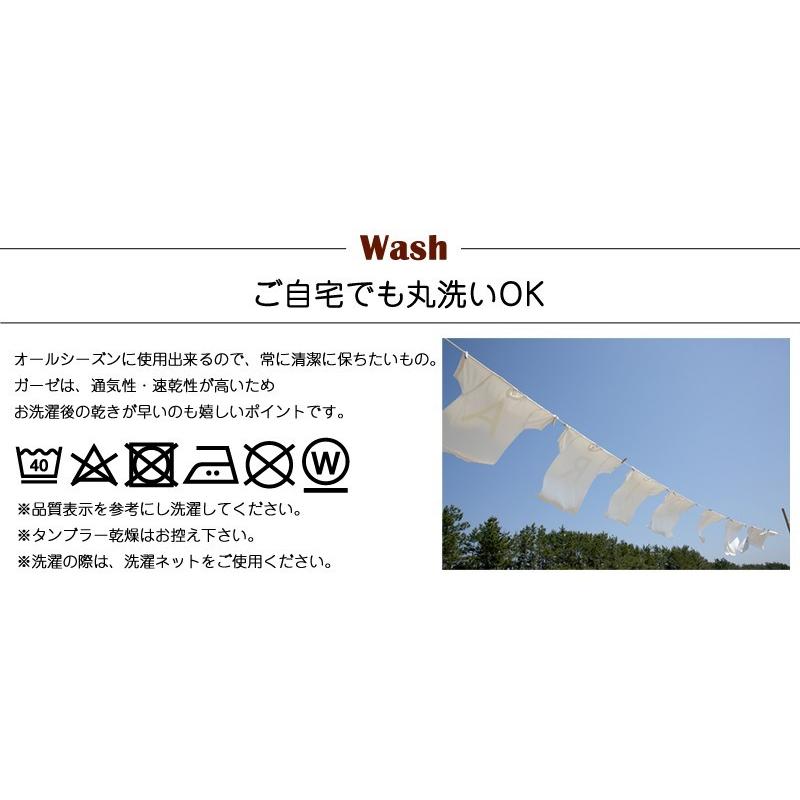 Wash

ご自宅でも丸洗いOK

オールシーズンに使用出来るので、常に清潔に保ちたいもの。
ガーゼは、通気性・速乾性が高いため
お洗濯後の乾きが早いのも嬉しいポイントです。

40

W

※品質表示を参考にし洗濯してください。
※タンブラー乾燥はお控え下さい。
※洗濯の際は、洗濯ネットをご使用ください。